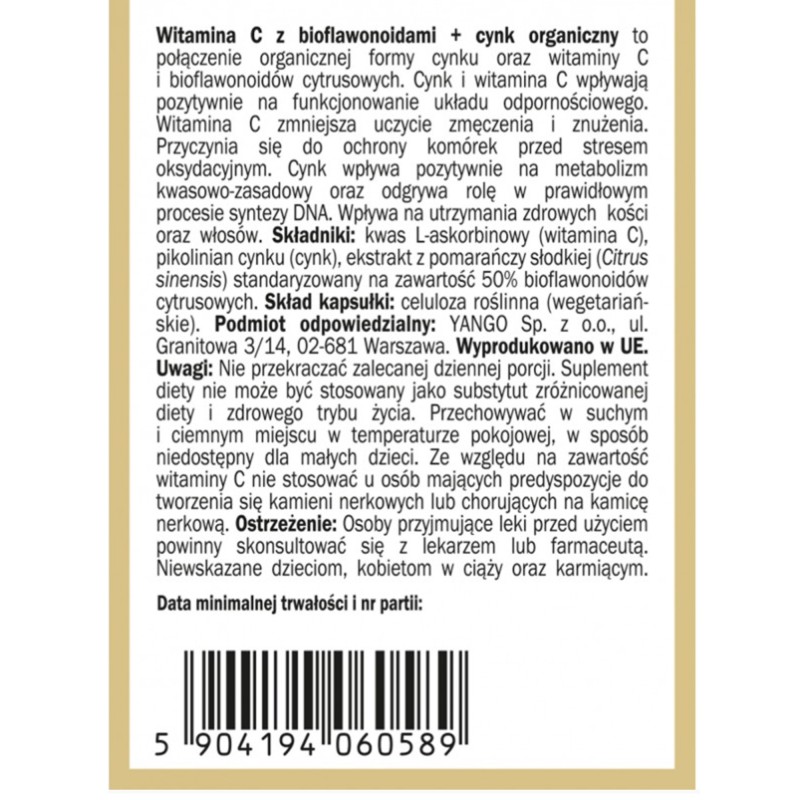 Witamina C z bioflawonoidami + cynk organiczny to połączenie organicznej formy cynku oraz witaminy C i bioflawonoidów cytrusowych. Cynk i witamina C wpływają pozytywnie na funkcjonowanie układu odpornościowego. Witamina C zmniejsza uczycie zmęczenia i znużenia. Przyczynia się do ochrony komórek przed stresem oksydacyjnym. Cynk wpływa pozytywnie na metabolizm kwasowo-zasadowy oraz odgrywa rolę w prawidłowym procesie syntezy DNA. Wpływa na utrzymania zdrowych kości oraz włosów. Składniki: kwas L-askorbinowy (witamina C), pikolinian cynku (cynk), ekstrakt z pomarańczy słodkiej (Citrus sinensis) standaryzowany na zawartość 50% bioflawonoidów cytrusowych. Skład kapsułki: celuloza roślinna (wegetariańskie). Podmiot odpowiedzialny: YANGO Sp. z o.o., ul. Granitowa 3/14, 02-681 Warszawa. Wyprodukowano w UE. Uwagi: Nie przekraczać zalecanej dziennej porcji. Suplement diety nie może być stosowany jako substytut zróżnicowanej diety i zdrowego trybu życia. Przechowywać w suchym i ciemnym miejscu w temperaturze pokojowej, w sposób niedostępny dla małych dzieci. Ze względu na zawartość witaminy C nie stosować u osób mających predyspozycje do tworzenia się kamieni nerkowych lub chorujących na kamicę nerkową. Ostrzeżenie: Osoby przyjmujące leki przed użyciem powinny skonsultować się z lekarzem lub farmaceutą. Niewskazane dzieciom, kobietom w ciąży oraz karmiącym.

Data minimalnej trwałości i nr partii:

5 904194 060589